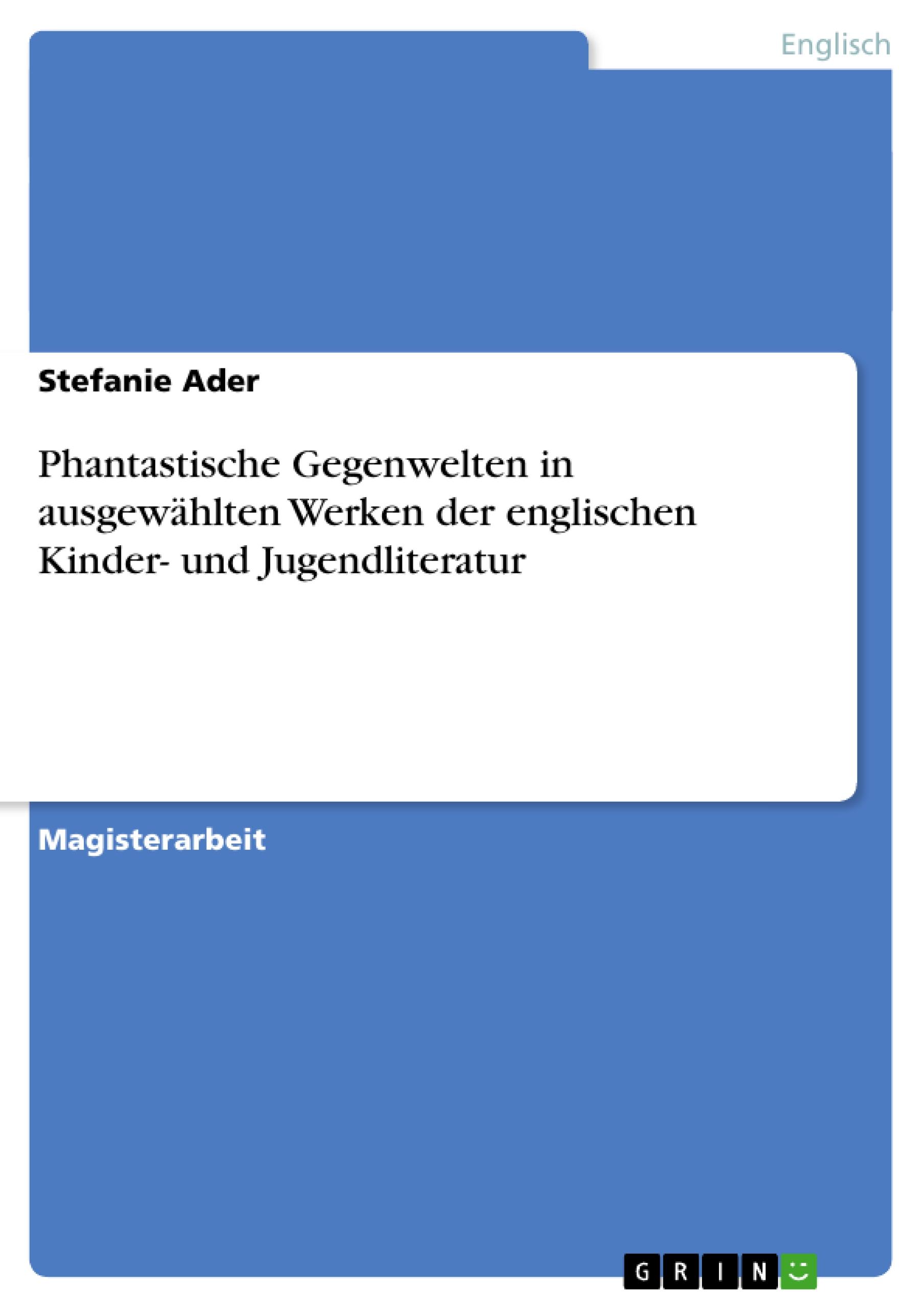 Englisch

Stefanie Ader

Phantastische Gegenwelten in ausgewählten Werken der englischen Kinder- und Jugendliteratur

Magisterarbeit

GRIN